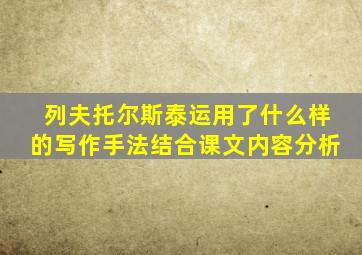 列夫托尔斯泰运用了什么样的写作手法结合课文内容分析